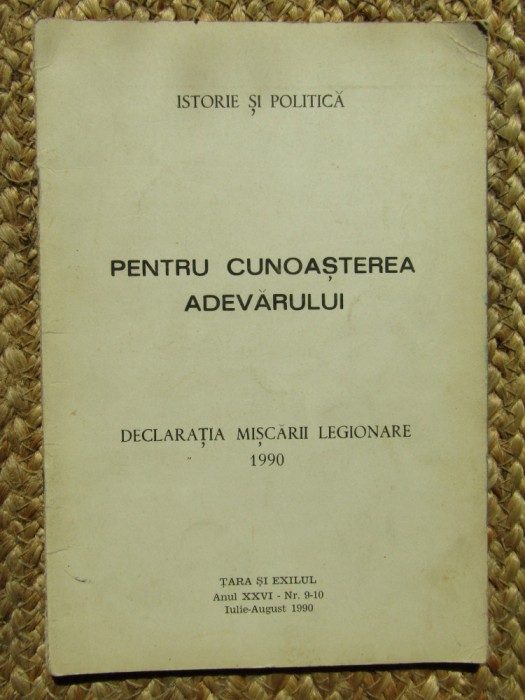 ISTORIE ȘI POLITICĂ

PENTRU CUNOAȘTEREA ADEVĂRULUI

DECLARAȚIA MIȘCĂRII LEGIONARE
1990

ȚARA ȘI EXILUL
Anul XXVI - Nr. 9-10
Iulie-August 1990